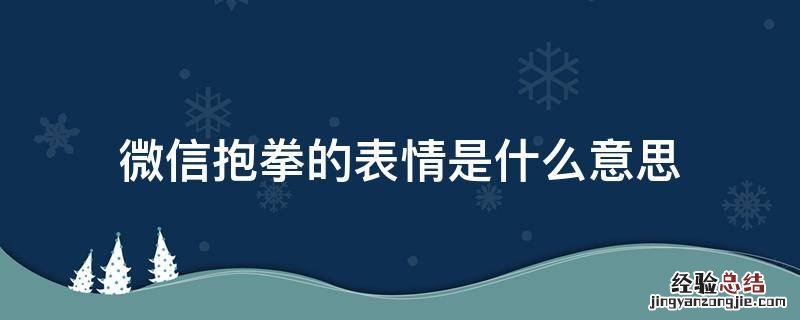 微信抱拳的表情是什么意思

经验总结
jingyanzongjie.com